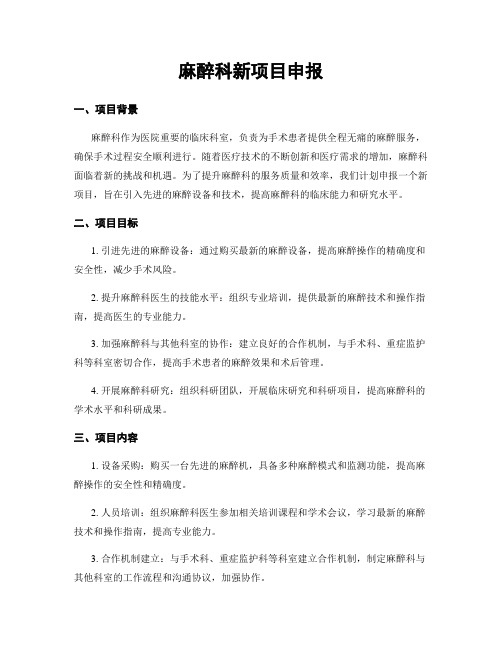 麻醉科新项目申报

一、项目背景

麻醉科作为医院重要的临床科室，负责为手术患者提供全程无痛的麻醉服务，确保手术过程安全顺利进行。随着医疗技术的不断创新和医疗需求的增加，麻醉科面临着新的挑战和机遇。为了提升麻醉科的服务质量和效率，我们计划申报一个新项目，旨在引入先进的麻醉设备和技术，提高麻醉科的临床能力和研究水平。

二、项目目标

1. 引进先进的麻醉设备：通过购买最新的麻醉设备，提高麻醉操作的精确度和安全性，减少手术风险。

2. 提升麻醉科医生的技能水平：组织专业培训，提供最新的麻醉技术和操作指南，提高医生的专业能力。

3. 加强麻醉科与其他科室的协作：建立良好的合作机制，与手术科、重症监护科等科室密切合作，提高手术患者的麻醉效果和术后管理。

4. 开展麻醉科研究：组织科研团队，开展临床研究和科研项目，提高麻醉科的学术水平和科研成果。

三、项目内容

1. 设备采购：购买一台先进的麻醉机，具备多种麻醉模式和监测功能，提高麻醉操作的安全性和精确度。

2. 人员培训：组织麻醉科医生参加相关培训课程和学术会议，学习最新的麻醉技术和操作指南，提高专业能力。

3. 合作机制建立：与手术科、重症监护科等科室建立合作机制，制定麻醉科与其他科室的工作流程和沟通协议，加强协作。